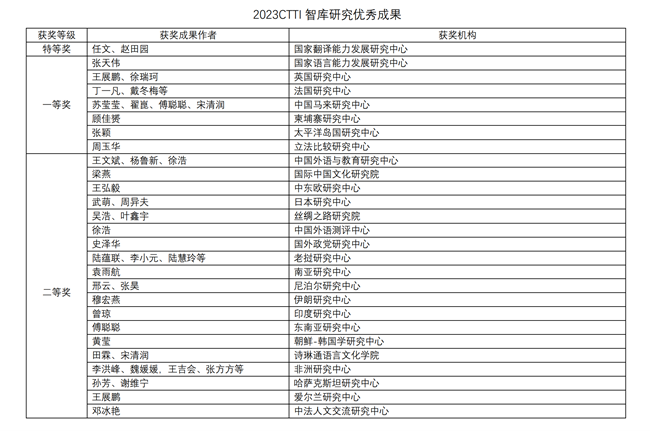 2023CTTI 智库研究优秀成果

| 获奖等级 | 获奖成果作者 | 获奖机构 |
|---|---|---|
| 特等奖 | 任文、赵田园 | 国家翻译能力发展研究中心 |
| 一等奖 | 张天伟 | 国家语言能力发展研究中心 |
| | 王展鹏、徐瑞珂 | 英国研究中心 |
| | 丁一凡、戴冬梅等 | 法国研究中心 |
| | 苏莹莹、翟崑、傅聪聪、宋清润 | 中国马来研究中心 |
| | 顾佳赟 | 柬埔寨研究中心 |
| | 张颖 | 太平洋岛国研究中心 |
| | 周玉华 | 立法比较研究中心 |
| 二等奖 | 王文斌、杨鲁新、徐浩 | 中国外语与教育研究中心 |
| | 梁燕 | 国际中国文化研究院 |
| | 王弘毅 | 中东欧研究中心 |
| | 武萌、周异夫 | 日本研究中心 |
| | 吴浩、叶鑫宇 | 丝绸之路研究院 |
| | 徐浩 | 中国外语测评中心 |
| | 史泽华 | 国外政党研究中心 |
| | 陆蕴联、李小元、陆慧玲等 | 老挝研究中心 |
| | 袁雨航 | 南亚研究中心 |
| | 邢云、张昊 | 尼泊尔研究中心 |
| | 穆宏燕 | 伊朗研究中心 |
| | 曾琼 | 印度研究中心 |
| | 傅聪聪 | 东南亚研究中心 |
| | 黄莹 | 朝鲜-韩国学研究中心 |
| | 田霖、宋清润 | 诗琳通语言文化学院 |
| | 李洪峰、魏媛媛、王吉会、张方方等 | 非洲研究中心 |
| | 孙芳、谢维宁 | 哈萨克斯坦研究中心 |
| | 王展鹏 | 爱尔兰研究中心 |
| | 邓冰艳 | 中法人文交流研究中心 |